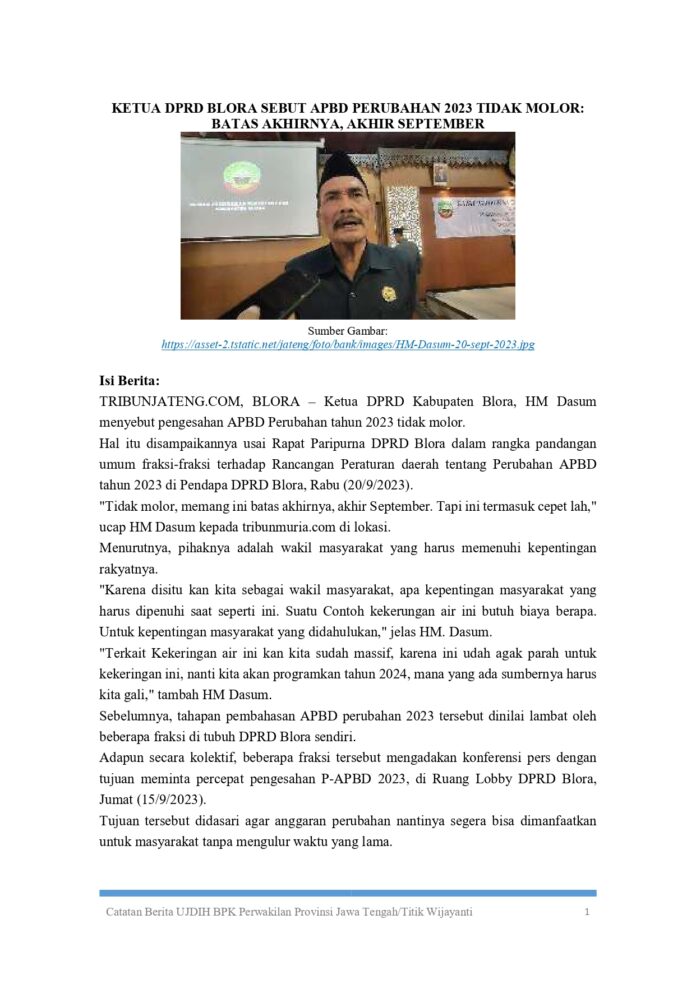 KETUA DPRD BLORA SEBUT APBD PERUBAHAN 2023 TIDAK MOLOR: BATAS AKHIRNYA, AKHIR SEPTEMBER

Sumber Gambar:
https://asset-2.tstatic.net/jateng/foto/bank/images/HM-Dasum-20-sept-2023.jpg

Isi Berita:

TRIBUNJATENG.COM, BLORA – Ketua DPRD Kabupaten Blora, HM Dasum menyebut pengesahan APBD Perubahan tahun 2023 tidak molor.

Hal itu disampaikannya usai Rapat Paripurna DPRD Blora dalam rangka pandangan umum fraksi-fraksi terhadap Rancangan Peraturan daerah tentang Perubahan APBD tahun 2023 di Pendapa DPRD Blora, Rabu (20/9/2023).

"Tidak molor, memang ini batas akhirnya, akhir September. Tapi ini termasuk cepet lah," ucap HM Dasum kepada tribunmuria.com di lokasi.

Menurutnya, pihaknya adalah wakil masyarakat yang harus memenuhi kepentingan rakyatnya.

"Karena disitu kan kita sebagai wakil masyarakat, apa kepentingan masyarakat yang harus dipenuhi saat seperti ini. Suatu Contoh kekerungan air ini butuh biaya berapa. Untuk kepentingan masyarakat yang didahulukan," jelas HM. Dasum.

"Terkait Kekeringan air ini kan kita sudah massif, karena ini udah agak parah untuk kekeringan ini, nanti kita akan programkan tahun 2024, mana yang ada sumbernya harus kita gali," tambah HM Dasum.

Sebelumnya, tahapan pembahasan APBD perubahan 2023 tersebut dinilai lambat oleh beberapa fraksi di tubuh DPRD Blora sendiri.

Adapun secara kolektif, beberapa fraksi tersebut mengadakan konferensi pers dengan tujuan meminta percepat pengesahan P-APBD 2023, di Ruang Lobby DPRD Blora, Jumat (15/9/2023).

Tujuan tersebut didasari agar anggaran perubahan nantinya segera bisa dimanfaatkan untuk masyarakat tanpa mengulur waktu yang lama.

Catatan Berita UJDIH BPK Perwakilan Provinsi Jawa Tengah/Titik Wijayanti 1